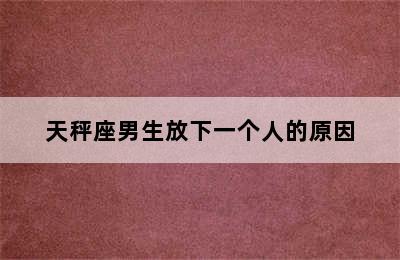 天秤座男生放下一个人的原因